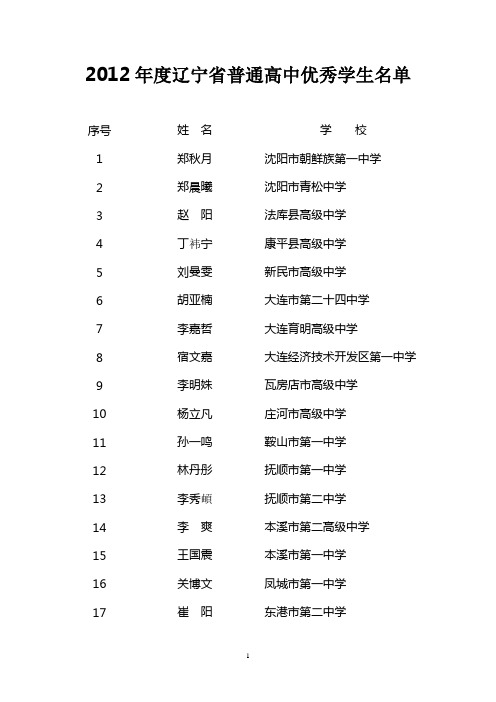 2012年度辽宁省普通高中优秀学生名单

| 序号 | 姓 名 | 学 校 |
|---|---|---|
| 1 | 郑秋月 | 沈阳市朝鲜族第一中学 |
| 2 | 郑晨曦 | 沈阳市青松中学 |
| 3 | 赵 阳 | 法库县高级中学 |
| 4 | 丁祎宁 | 康平县高级中学 |
| 5 | 刘曼雯 | 新民市高级中学 |
| 6 | 胡亚楠 | 大连市第二十四中学 |
| 7 | 李嘉哲 | 大连育明高级中学 |
| 8 | 宿文嘉 | 大连经济技术开发区第一中学 |
| 9 | 李明姝 | 瓦房店市高级中学 |
| 10 | 杨立凡 | 庄河市高级中学 |
| 11 | 孙一鸣 | 鞍山市第一中学 |
| 12 | 林丹彤 | 抚顺市第一中学 |
| 13 | 李秀頔 | 抚顺市第二中学 |
| 14 | 李 爽 | 本溪市第二高级中学 |
| 15 | 王国震 | 本溪市第一中学 |
| 16 | 关博文 | 凤城市第一中学 |
| 17 | 崔 阳 | 东港市第二中学 |

1